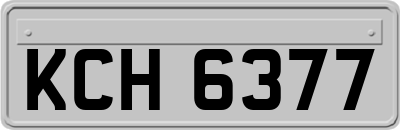 KCH 6377